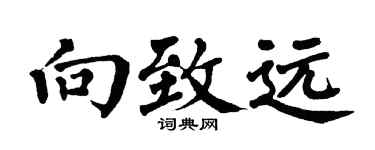 向致远
词典网